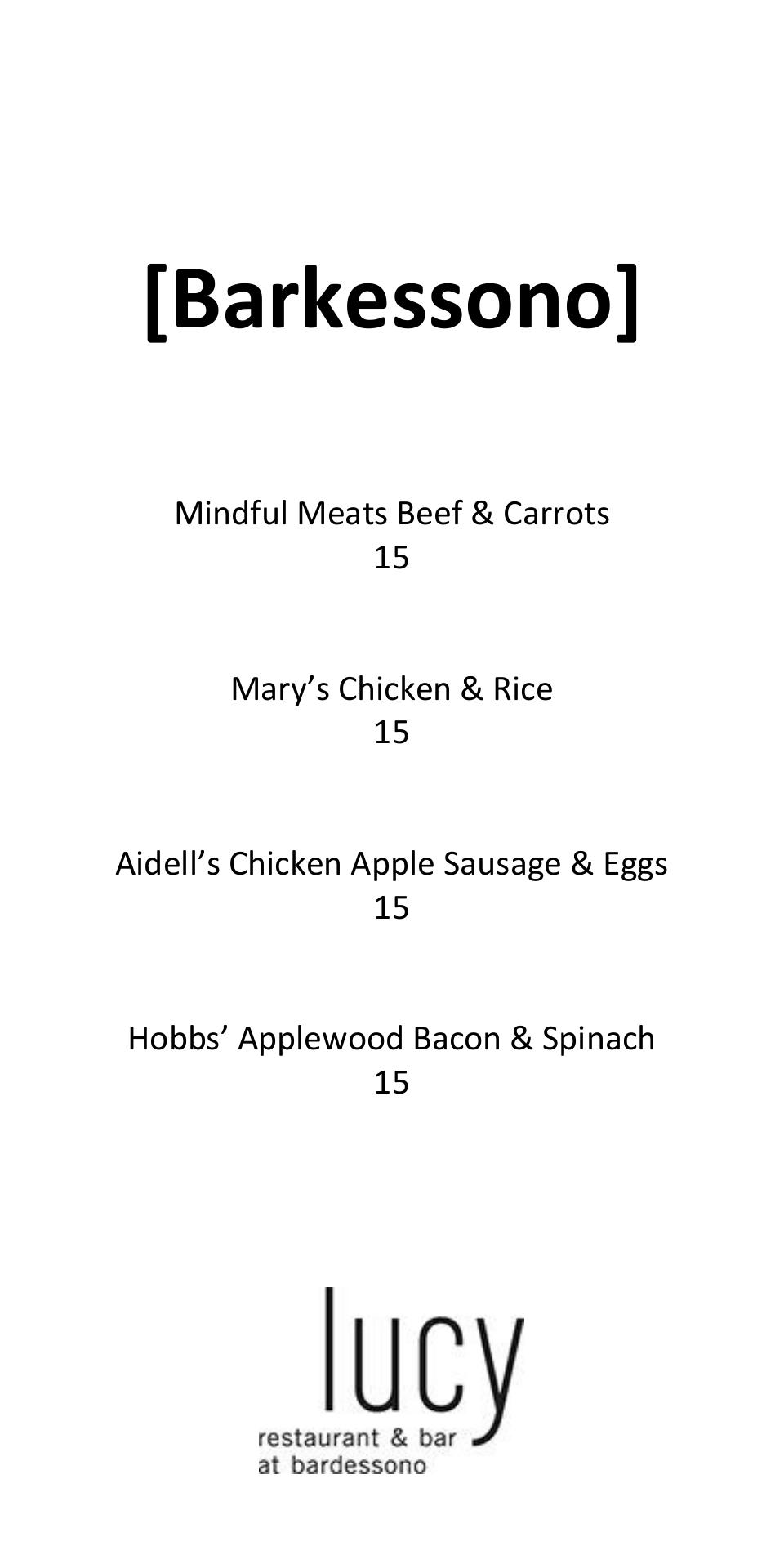 [Barkessono]

Mindful Meats Beef & Carrots
15

Mary's Chicken & Rice
15

Aidell's Chicken Apple Sausage & Eggs
15

Hobbs' Applewood Bacon & Spinach
15

lucy
restaurant & bar
at bardessono